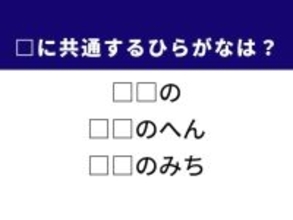 □に共通するひらがなは？

□□の

□□のへん

□□のみち